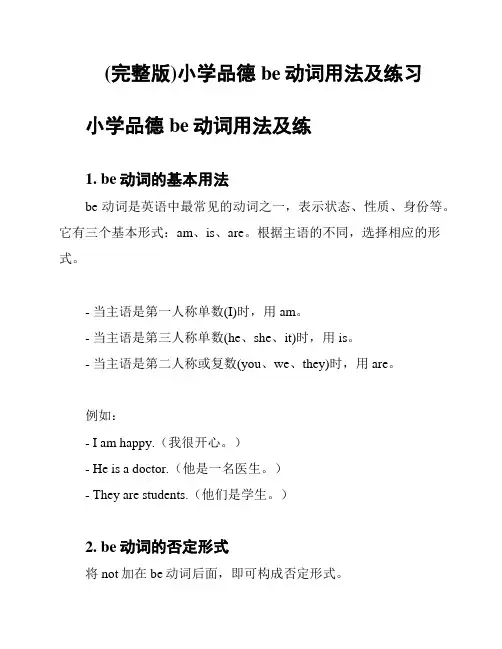 (完整版)小学品德 be 动词用法及练习

小学品德 be 动词用法及练

1. be 动词的基本用法

be 动词是英语中最常见的动词之一，表示状态、性质、身份等。它有三个基本形式：am、is、are。根据主语的不同，选择相应的形式。

- 当主语是第一人称单数(I)时，用 am。
- 当主语是第三人称单数(he、she、it)时，用 is。
- 当主语是第二人称或复数(you、we、they)时，用 are。

例如：
- I am happy.（我很开心。）
- He is a doctor.（他是一名医生。）
- They are students.（他们是学生。）

2. be 动词的否定形式

将 not 加在 be 动词后面，即可构成否定形式。